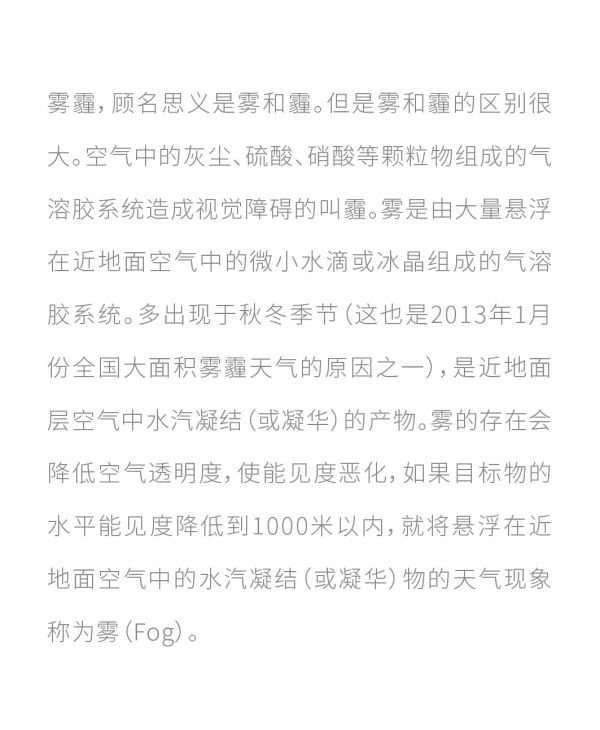 雾霾，顾名思义是雾和霾。但是雾和霾的区别很大。空气中的灰尘、硫酸、硝酸等颗粒物组成的气溶胶系统造成视觉障碍的叫霾。雾是由大量悬浮在近地面空气中的微小水滴或冰晶组成的气溶胶系统。多出现于秋冬季节（这也是2013年1月份全国大面积雾霾天气的原因之一），是近地面层空气中水汽凝结（或凝华）的产物。雾的存在会降低空气透明度，使能见度恶化，如果目标物的水平能见度降低到1000米以内，就将悬浮在近地面空气中的水汽凝结（或凝华）物的天气现象称为雾（Fog）。